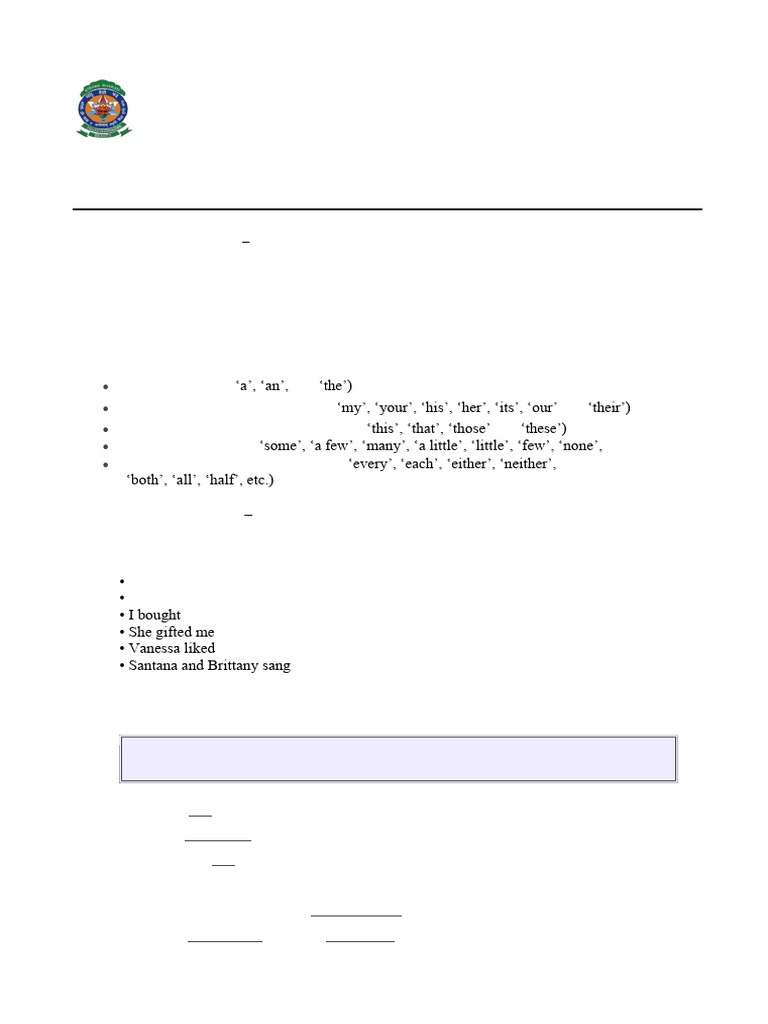 –

• ‘a’, ‘an’, ‘the’)
• ‘my’, ‘your’, ‘his’, ‘her’, ‘its’, ‘our’ ‘their’)
• ‘this’, ‘that’, ‘those’ ‘these’)
• ‘some’, ‘a few’, ‘many’, ‘a little’, ‘little’, ‘few’, ‘none’,
• ‘every’, ‘each’, ‘either’, ‘neither’, ‘both’, ‘all’, ‘half’, etc.)

–

•
•
• I bought
• She gifted me
• Vanessa liked
• Santana and Brittany sang